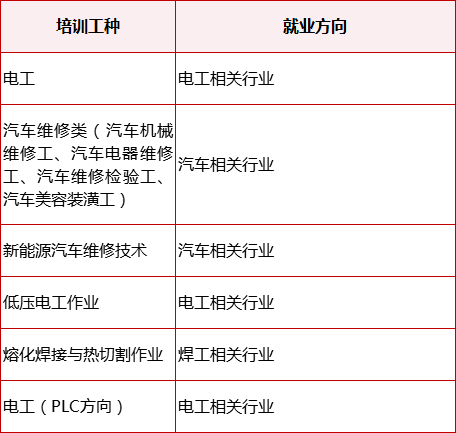 | 培训工种 | 就业方向 |
|---|---|
| 电工 | 电工相关行业 |
| 汽车维修类（汽车机械维修工、汽车电器维修工、汽车维修检验工、汽车美容装潢工） | 汽车相关行业 |
| 新能源汽车维修技术 | 汽车相关行业 |
| 低压电工作业 | 电工相关行业 |
| 熔化焊接与热切割作业 | 焊工相关行业 |
| 电工（PLC方向） | 电工相关行业 |